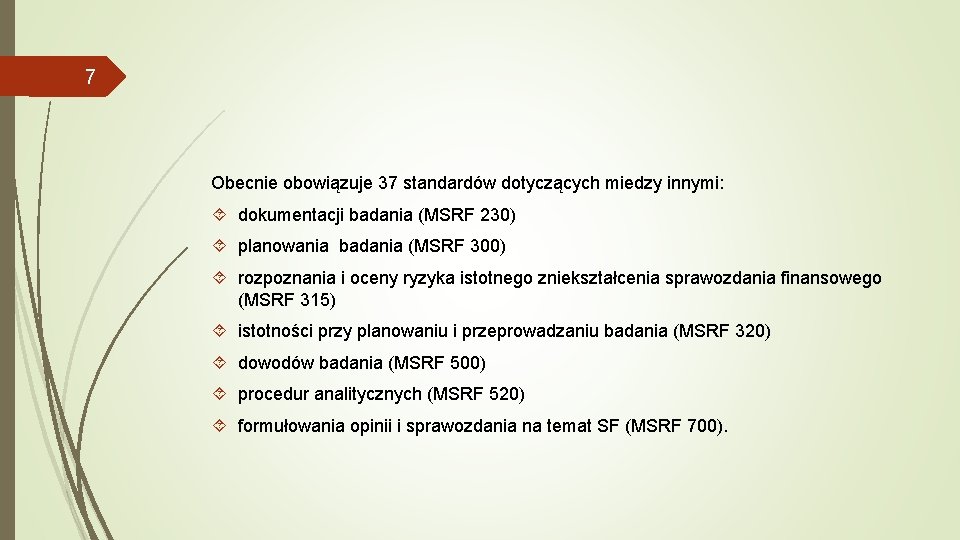 7

Obecnie obowiązuje 37 standardów dotyczących miedzy innymi:

dokumentacji badania (MSRF 230)

planowania badania (MSRF 300)

rozpoznania i oceny ryzyka istotnego zniekształcenia sprawozdania finansowego (MSRF 315)

istotności przy planowaniu i przeprowadzaniu badania (MSRF 320)

dowodów badania (MSRF 500)

procedur analitycznych (MSRF 520)

formułowania opinii i sprawozdania na temat SF (MSRF 700).